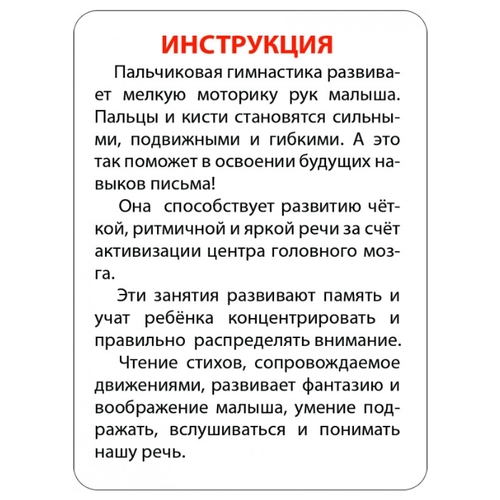 ИНСТРУКЦИЯ

Пальчиковая гимнастика развивает мелкую моторику рук малыша. Пальцы и кисти становятся сильными, подвижными и гибкими. А это так поможет в освоении будущих навыков письма!

Она способствует развитию чёткой, ритмичной и яркой речи за счёт активизации центра головного мозга.

Эти занятия развивают память и учат ребёнка концентрировать и правильно распределять внимание.

Чтение стихов, сопровождаемое движениями, развивает фантазию и воображение малыша, умение подражать, вслушиваться и понимать нашу речь.